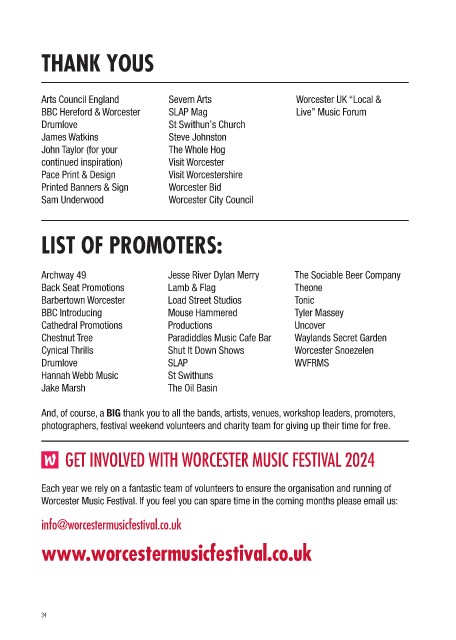 THANK YOUS

Arts Council England
BBC Hereford & Worcester
Drumlove
James Watkins
John Taylor (for your continued inspiration)
Pace Print & Design
Printed Banners & Sign
Sam Underwood

Severn Arts
SLAP Mag
St Swithun's Church
Steve Johnston
The Whole Hog
Visit Worcester
Visit Worcestershire
Worcester Bid
Worcester City Council

Worcester UK "Local & Live" Music Forum

LIST OF PROMOTERS:

Archway 49
Back Seat Promotions
Barbertown Worcester
BBC Introducing
Cathedral Promotions
Chestnut Tree
Cynical Thrills
Drumlove
Hannah Webb Music
Jake Marsh

Jesse River Dylan Merry
Lamb & Flag
Load Street Studios
Mouse Hammered Productions
Paradiddles Music Cafe Bar
Shut It Down Shows
SLAP
St Swithuns
The Oil Basin

The Sociable Beer Company
Theone
Tonic
Tyler Massey
Uncover
Waylands Secret Garden
Worcester Snoezelen
WVFRMS

And, of course, a BIG thank you to all the bands, artists, venues, workshop leaders, promoters, photographers, festival weekend volunteers and charity team for giving up their time for free.

W GET INVOLVED WITH WORCESTER MUSIC FESTIVAL 2024

Each year we rely on a fantastic team of volunteers to ensure the organisation and running of Worcester Music Festival. If you feel you can spare time in the coming months please email us:

info@worcestermusicfestival.co.uk

www.worcestermusicfestival.co.uk

34